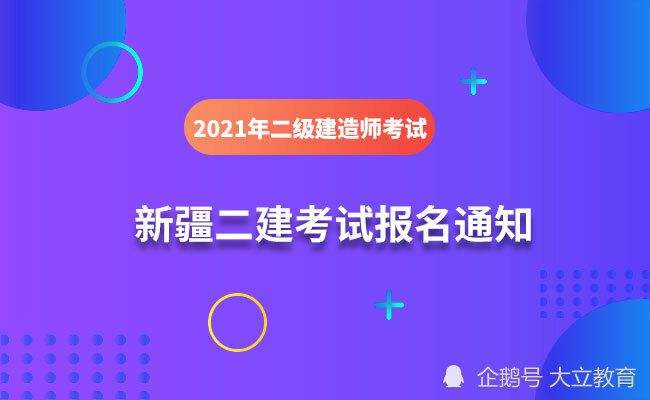 2021年二级建造师考试

新疆二建考试报名通知

企鹅号 大立教育